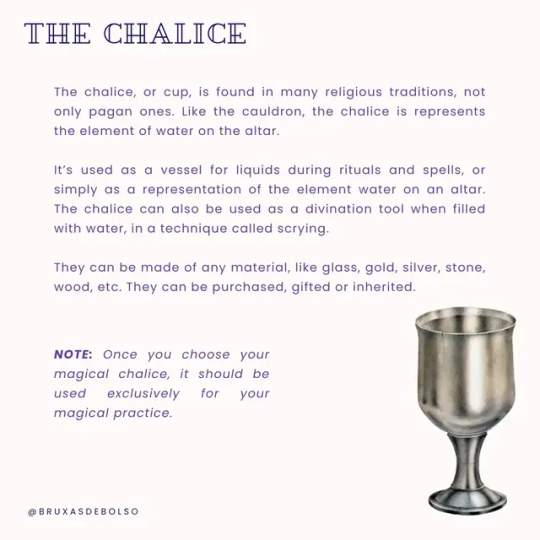 THE CHALICE

The chalice, or cup, is found in many religious traditions, not only pagan ones. Like the cauldron, the chalice is represents the element of water on the altar.

It's used as a vessel for liquids during rituals and spells, or simply as a representation of the element water on an altar. The chalice can also be used as a divination tool when filled with water, in a technique called scrying.

They can be made of any material, like glass, gold, silver, stone, wood, etc. They can be purchased, gifted or inherited.

NOTE: Once you choose your magical chalice, it should be used exclusively for your magical practice.

@BRUXASDEBOLSO